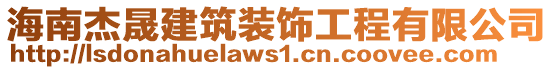 海南杰晟建筑装饰工程有限公司
http://lsdonahuelaws1.cn.coovee.com